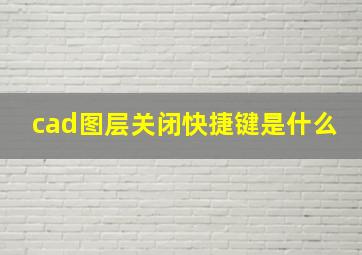 cad图层关闭快捷键是什么